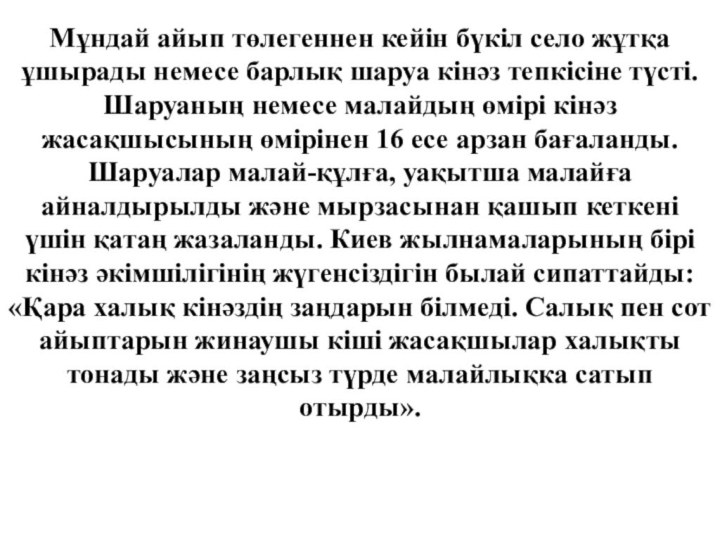 Мұндай айып төлегеннен кейін бүкіл село жұтқа ұшырады немесе барлық шаруа кінәз тепкісіне түсті. Шаруаның немесе малайдың өмірі кінәз жасақшысының өмірінен 16 есе арзан бағаланды. Шаруалар малай-құлға, уақытша малайға айналдырылды және мырзасынан қашып кеткені үшін қатаң жазаланды. Киев жылнамаларының бірі кінәз әкімшілігінің жүгенсіздігін былай сипаттайды: «Қара халық кінәздің заңдарын білмеді. Салық пен сот айыптарын жинаушы кіші жасақшылар халықты тонады және заңсыз түрде малайлыққа сатып отырды».